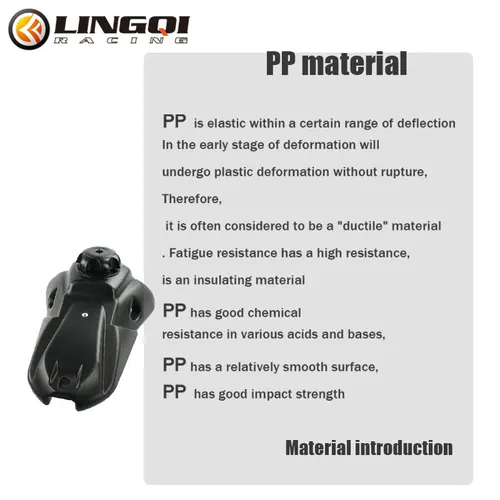 LINGQI
RACING

PP material

PP is elastic within a certain range of deflection In the early stage of deformation will

undergo plastic deformation without rupture,

Therefore,

it is often considered to be a "ductile" material

. Fatigue resistance has a high resistance,

is an insulating material

PP has good chemical resistance in various acids and bases,

PP has a relatively smooth surface,

PP has good impact strength

Material introduction